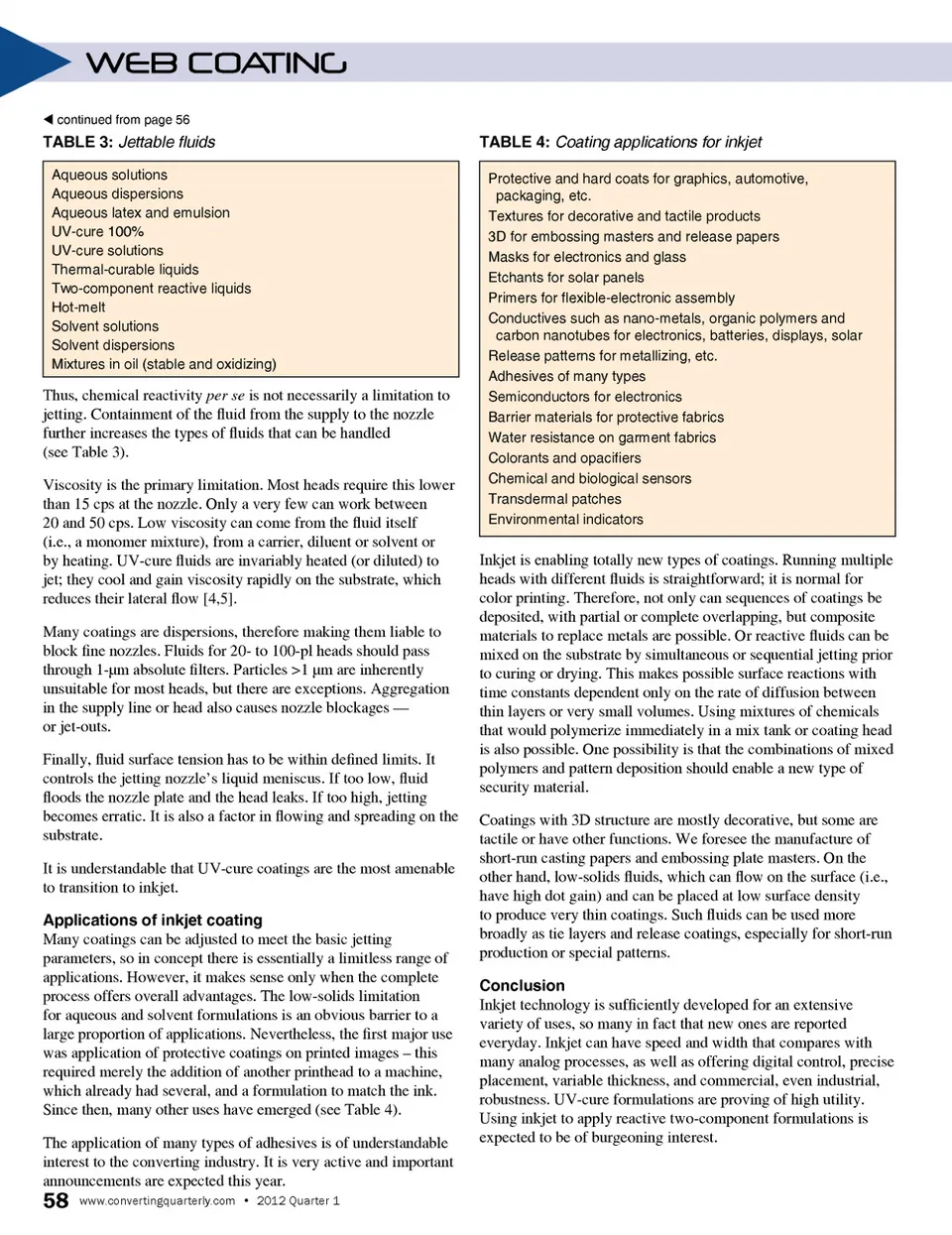 WEB COATING

◀ continued from page 56

TABLE 3: Jettable fluids

Aqueous solutions
Aqueous dispersions
Aqueous latex and emulsion
UV-cure 100%
UV-cure solutions
Thermal-curable liquids
Two-component reactive liquids
Hot-melt
Solvent solutions
Solvent dispersions
Mixtures in oil (stable and oxidizing)

Thus, chemical reactivity per se is not necessarily a limitation to jetting. Containment of the fluid from the supply to the nozzle further increases the types of fluids that can be handled (see Table 3).

Viscosity is the primary limitation. Most heads require this lower than 15 cps at the nozzle. Only a very few can work between 20 and 50 cps. Low viscosity can come from the fluid itself (i.e., a monomer mixture), from a carrier, diluent or solvent or by heating. UV-cure fluids are invariably heated (or diluted) to jet; they cool and gain viscosity rapidly on the substrate, which reduces their lateral flow [4,5].

Many coatings are dispersions, therefore making them liable to block fine nozzles. Fluids for 20- to 100-pl heads should pass through 1-µm absolute filters. Particles >1 µm are inherently unsuitable for most heads, but there are exceptions. Aggregation in the supply line or head also causes nozzle blockages — or jet-outs.

Finally, fluid surface tension has to be within defined limits. It controls the jetting nozzle's liquid meniscus. If too low, fluid floods the nozzle plate and the head leaks. If too high, jetting becomes erratic. It is also a factor in flowing and spreading on the substrate.

It is understandable that UV-cure coatings are the most amenable to transition to inkjet.

Applications of inkjet coating
Many coatings can be adjusted to meet the basic jetting parameters, so in concept there is essentially a limitless range of applications. However, it makes sense only when the complete process offers overall advantages. The low-solids limitation for aqueous and solvent formulations is an obvious barrier to a large proportion of applications. Nevertheless, the first major use was application of protective coatings on printed images – this required merely the addition of another printhead to a machine, which already had several, and a formulation to match the ink. Since then, many other uses have emerged (see Table 4).

The application of many types of adhesives is of understandable interest to the converting industry. It is very active and important announcements are expected this year.

TABLE 4: Coating applications for inkjet

Protective and hard coats for graphics, automotive, packaging, etc.
Textures for decorative and tactile products
3D for embossing masters and release papers
Masks for electronics and glass
Etchants for solar panels
Primers for flexible-electronic assembly
Conductives such as nano-metals, organic polymers and carbon nanotubes for electronics, batteries, displays, solar
Release patterns for metallizing, etc.
Adhesives of many types
Semiconductors for electronics
Barrier materials for protective fabrics
Water resistance on garment fabrics
Colorants and opacifiers
Chemical and biological sensors
Transdermal patches
Environmental indicators

Inkjet is enabling totally new types of coatings. Running multiple heads with different fluids is straightforward; it is normal for color printing. Therefore, not only can sequences of coatings be deposited, with partial or complete overlapping, but composite materials to replace metals are possible. Or reactive fluids can be mixed on the substrate by simultaneous or sequential jetting prior to curing or drying. This makes possible surface reactions with time constants dependent only on the rate of diffusion between thin layers or very small volumes. Using mixtures of chemicals that would polymerize immediately in a mix tank or coating head is also possible. One possibility is that the combinations of mixed polymers and pattern deposition should enable a new type of security material.

Coatings with 3D structure are mostly decorative, but some are tactile or have other functions. We foresee the manufacture of short-run casting papers and embossing plate masters. On the other hand, low-solids fluids, which can flow on the surface (i.e., have high dot gain) and can be placed at low surface density to produce very thin coatings. Such fluids can be used more broadly as tie layers and release coatings, especially for short-run production or special patterns.

Conclusion
Inkjet technology is sufficiently developed for an extensive variety of uses, so many in fact that new ones are reported everyday. Inkjet can have speed and width that compares with many analog processes, as well as offering digital control, precise placement, variable thickness, and commercial, even industrial, robustness. UV-cure formulations are proving of high utility. Using inkjet to apply reactive two-component formulations is expected to be of burgeoning interest.

58 www.convertingquarterly.com • 2012 Quarter 1